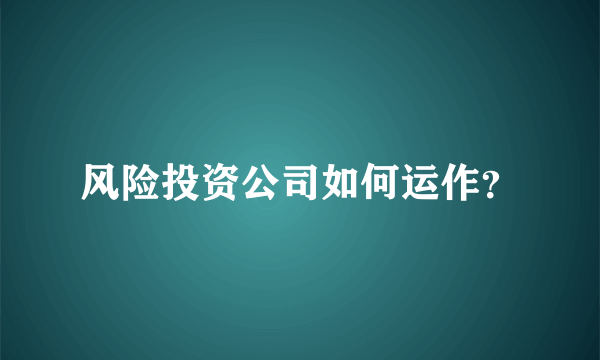 风险投资公司如何运作?